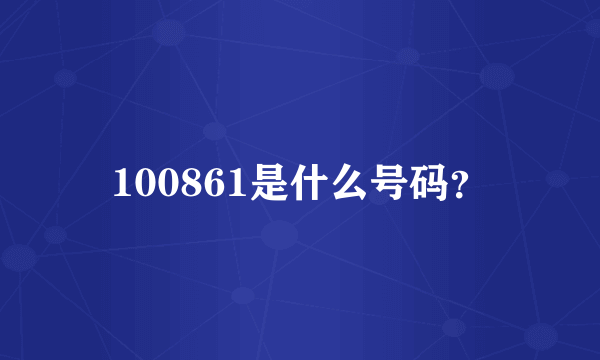 100861是什么号码?